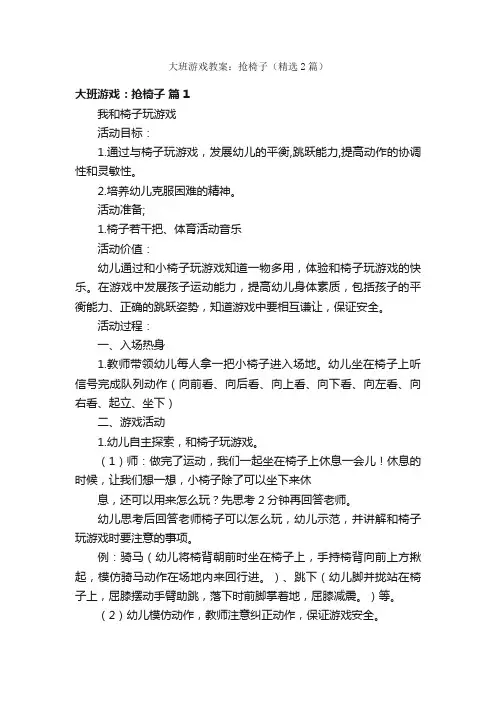 大班游戏教案：抢椅子（精选2篇）

大班游戏：抢椅子 篇1

我和椅子玩游戏

活动目标：

1.通过与椅子玩游戏，发展幼儿的平衡,跳跃能力,提高动作的协调性和灵敏性。

2.培养幼儿克服困难的精神。

活动准备;

1.椅子若干把、体育活动音乐

活动价值：

幼儿通过和小椅子玩游戏知道一物多用，体验和椅子玩游戏的快乐。在游戏中发展孩子运动能力，提高幼儿身体素质，包括孩子的平衡能力、正确的跳跃姿势，知道游戏中要相互谦让，保证安全。

活动过程：

一、入场热身

1.教师带领幼儿每人拿一把小椅子进入场地。幼儿坐在椅子上听信号完成队列动作（向前看、向后看、向上看、向下看、向左看、向右看、起立、坐下）

二、游戏活动

1.幼儿自主探索，和椅子玩游戏。

（1）师：做完了运动，我们一起坐在椅子上休息一会儿！休息的时候，让我们想一想，小椅子除了可以坐下来休

息，还可以用来怎么玩？先思考2分钟再回答老师。

幼儿思考后回答老师椅子可以怎么玩，幼儿示范，并讲解和椅子玩游戏时要注意的事项。

例：骑马（幼儿将椅背朝前时坐在椅子上，手持椅背向前上方掀起，模仿骑马动作在场地内来回行进。）、跳下（幼儿脚并拢站在椅子上，屈膝摆动手臂助跳，落下时前脚掌着地，屈膝减震。）等。

（2）幼儿模仿动作，教师注意纠正动作，保证游戏安全。